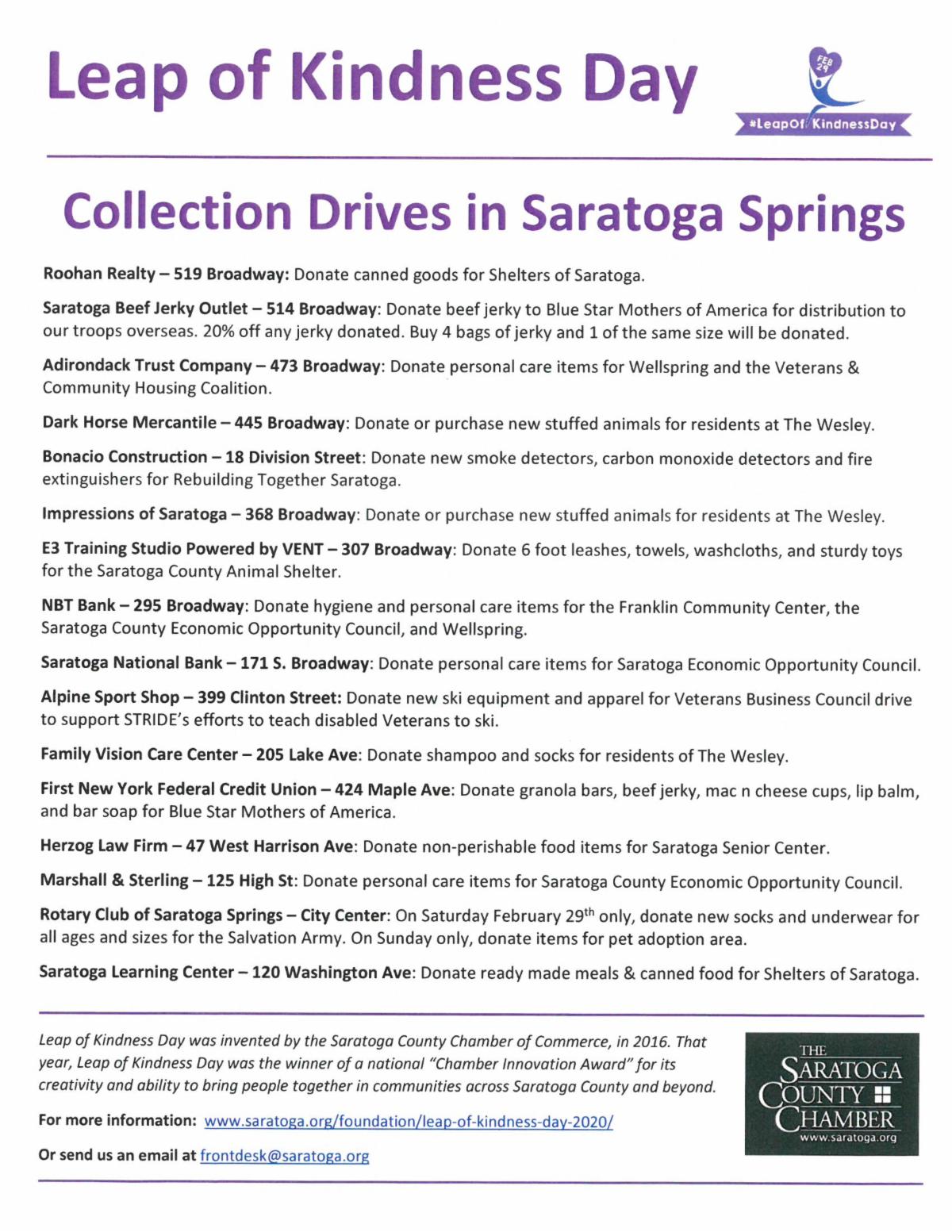 Leap of Kindness Day

FEB 29

#LeapOfKindnessDay

Collection Drives in Saratoga Springs

Roohan Realty – 519 Broadway: Donate canned goods for Shelters of Saratoga.

Saratoga Beef Jerky Outlet – 514 Broadway: Donate beef jerky to Blue Star Mothers of America for distribution to our troops overseas. 20% off any jerky donated. Buy 4 bags of jerky and 1 of the same size will be donated.

Adirondack Trust Company – 473 Broadway: Donate personal care items for Wellspring and the Veterans & Community Housing Coalition.

Dark Horse Mercantile – 445 Broadway: Donate or purchase new stuffed animals for residents at The Wesley.

Bonacio Construction – 18 Division Street: Donate new smoke detectors, carbon monoxide detectors and fire extinguishers for Rebuilding Together Saratoga.

Impressions of Saratoga – 368 Broadway: Donate or purchase new stuffed animals for residents at The Wesley.

E3 Training Studio Powered by VENT – 307 Broadway: Donate 6 foot leashes, towels, washcloths, and sturdy toys for the Saratoga County Animal Shelter.

NBT Bank – 295 Broadway: Donate hygiene and personal care items for the Franklin Community Center, the Saratoga County Economic Opportunity Council, and Wellspring.

Saratoga National Bank – 171 S. Broadway: Donate personal care items for Saratoga Economic Opportunity Council.

Alpine Sport Shop – 399 Clinton Street: Donate new ski equipment and apparel for Veterans Business Council drive to support STRIDE's efforts to teach disabled Veterans to ski.

Family Vision Care Center – 205 Lake Ave: Donate shampoo and socks for residents of The Wesley.

First New York Federal Credit Union – 424 Maple Ave: Donate granola bars, beef jerky, mac n cheese cups, lip balm, and bar soap for Blue Star Mothers of America.

Herzog Law Firm – 47 West Harrison Ave: Donate non-perishable food items for Saratoga Senior Center.

Marshall & Sterling – 125 High St: Donate personal care items for Saratoga County Economic Opportunity Council.

Rotary Club of Saratoga Springs – City Center: On Saturday February 29$^{th}$ only, donate new socks and underwear for all ages and sizes for the Salvation Army. On Sunday only, donate items for pet adoption area.

Saratoga Learning Center – 120 Washington Ave: Donate ready made meals & canned food for Shelters of Saratoga.

Leap of Kindness Day was invented by the Saratoga County Chamber of Commerce, in 2016. That year, Leap of Kindness Day was the winner of a national "Chamber Innovation Award" for its creativity and ability to bring people together in communities across Saratoga County and beyond.

For more information: www.saratoga.org/foundation/leap-of-kindness-day-2020/

Or send us an email at frontdesk@saratoga.org

THE SARATOGA COUNTY CHAMBER
www.saratoga.org